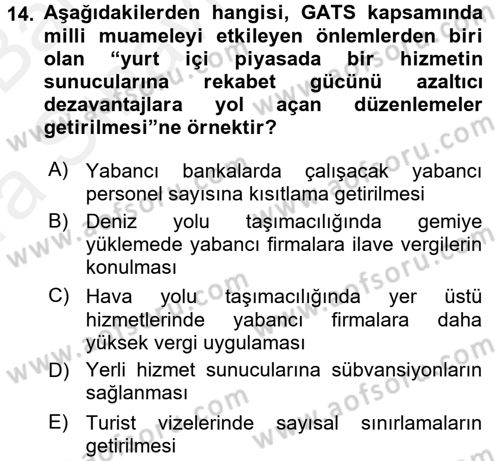 14. Aşağıdakilerden hangisi, GATS kapsamında milli muameleyi etkileyen önlemlerden biri olan "yurt içi piyasada bir hizmetin sunucularına rekabet gücünü azaltıcı dezavantajlara yol açan düzenlemeler getirilmesi"ne örnektir?

A) Yabancı bankalarda çalışacak yabancı personel sayısına kısıtlama getirilmesi
B) Deniz yolu taşımacılığında gemiye yüklemede yabancı firmalara ilave vergilerin konulması
C) Hava yolu taşımacılığında yer üstü hizmetlerinde yabancı firmalara daha yüksek vergi uygulaması
D) Yerli hizmet sunucularına sübvansiyonların sağlanması
E) Turist vizelerinde sayısal sınırlamaların getirilmesi

www.aofsoru.com